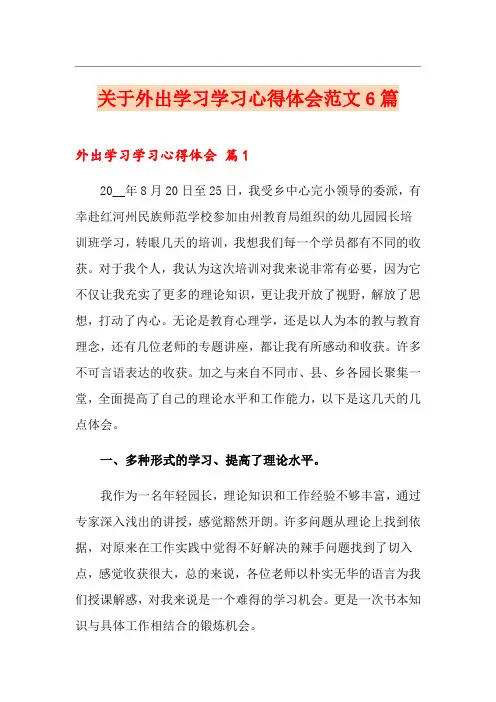 关于外出学习学习心得体会范文6篇

外出学习学习心得体会 篇1

20__年8月20日至25日，我受乡中心完小领导的委派，有幸赴红河州民族师范学校参加由州教育局组织的幼儿园园长培训班学习，转眼几天的培训，我想我们每一个学员都有不同的收获。对于我个人，我认为这次培训对我来说非常有必要，因为它不仅让我充实了更多的理论知识，更让我开放了视野，解放了思想，打动了内心。无论是教育心理学，还是以人为本的教与教育理念，还有几位老师的专题讲座，都让我有所感动和收获。许多不可言语表达的收获。加之与来自不同市、县、乡各园长聚集一堂，全面提高了自己的理论水平和工作能力，以下是这几天的几点体会。

一、多种形式的学习、提高了理论水平。

我作为一名年轻园长，理论知识和工作经验不够丰富，通过专家深入浅出的讲授，感觉豁然开朗。许多问题从理论上找到依据，对原来在工作实践中觉得不好解决的辣手问题找到了切入点，感觉收获很大，总的来说，各位老师以朴实无华的语言为我们授课解惑，对我来说是一个难得的学习机会。更是一次书本知识与具体工作相结合的锻炼机会。